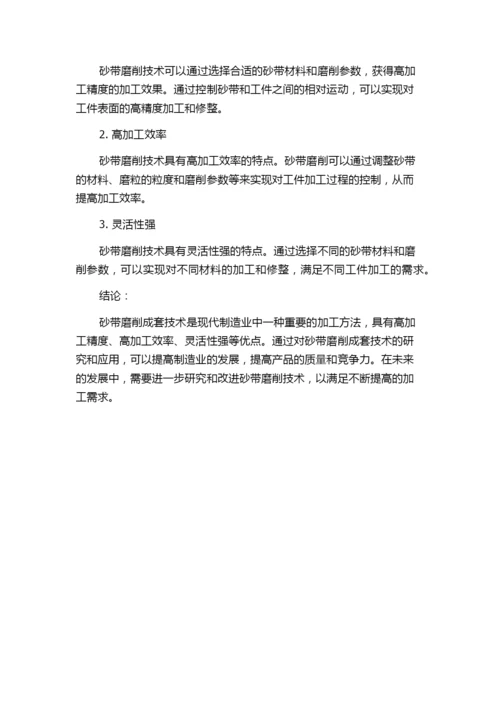 砂带磨削技术可以通过选择合适的砂带材料和磨削参数，获得高加工精度的加工效果。通过控制砂带和工件之间的相对运动，可以实现对工件表面的高精度加工和修整。

2. 高加工效率

砂带磨削技术具有高加工效率的特点。砂带磨削可以通过调整砂带的材料、磨粒的粒度和磨削参数等来实现对工件加工过程的控制，从而提高加工效率。

3. 灵活性强

砂带磨削技术具有灵活性强的特点。通过选择不同的砂带材料和磨削参数，可以实现对不同材料的加工和修整，满足不同工件加工的需求。

结论：

砂带磨削成套技术是现代制造业中一种重要的加工方法，具有高加工精度、高加工效率、灵活性强等优点。通过对砂带磨削成套技术的研究和应用，可以提高制造业的发展，提高产品的质量和竞争力。在未来的发展中，需要进一步研究和改进砂带磨削技术，以满足不断提高的加工需求。